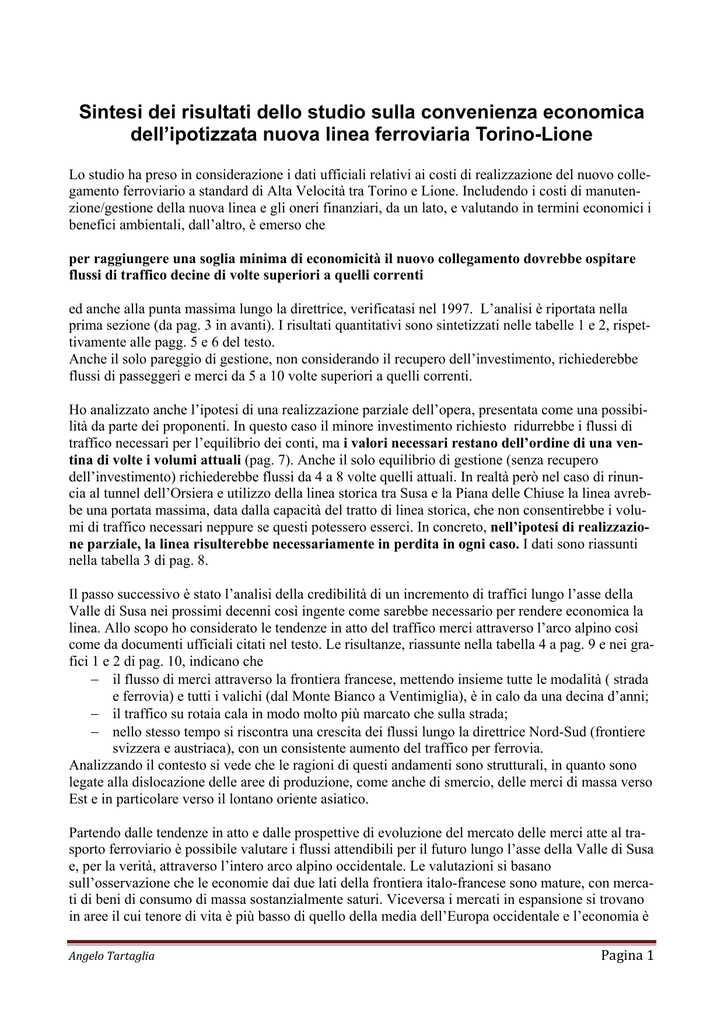 Sintesi dei risultati dello studio sulla convenienza economica dell'ipotizzata nuova linea ferroviaria Torino-Lione

Lo studio ha preso in considerazione i dati ufficiali relativi ai costi di realizzazione del nuovo collegamento ferroviario a standard di Alta Velocità tra Torino e Lione. Includendo i costi di manutenzione/gestione della nuova linea e gli oneri finanziari, da un lato, e valutando in termini economici i benefici ambientali, dall'altro, è emerso che

per raggiungere una soglia minima di economicità il nuovo collegamento dovrebbe ospitare flussi di traffico decine di volte superiori a quelli correnti

ed anche alla punta massima lungo la direttrice, verificatasi nel 1997. L'analisi è riportata nella prima sezione (da pag. 3 in avanti). I risultati quantitativi sono sintetizzati nelle tabelle 1 e 2, rispettivamente alle pagg. 5 e 6 del testo.
Anche il solo pareggio di gestione, non considerando il recupero dell'investimento, richiederebbe flussi di passeggeri e merci da 5 a 10 volte superiori a quelli correnti.

Ho analizzato anche l'ipotesi di una realizzazione parziale dell'opera, presentata come una possibilità da parte dei proponenti. In questo caso il minore investimento richiesto ridurrebbe i flussi di traffico necessari per l'equilibrio dei conti, ma i valori necessari restano dell'ordine di una ventina di volte i volumi attuali (pag. 7). Anche il solo equilibrio di gestione (senza recupero dell'investimento) richiederebbe flussi da 4 a 8 volte quelli attuali. In realtà però nel caso di rinuncia al tunnel dell'Orsiera e utilizzo della linea storica tra Susa e la Piana delle Chiuse la linea avrebbe una portata massima, data dalla capacità del tratto di linea storica, che non consentirebbe i volumi di traffico necessari neppure se questi potessero esserci. In concreto, nell'ipotesi di realizzazione parziale, la linea risulterebbe necessariamente in perdita in ogni caso. I dati sono riassunti nella tabella 3 di pag. 8.

Il passo successivo è stato l'analisi della credibilità di un incremento di traffici lungo l'asse della Valle di Susa nei prossimi decenni così ingente come sarebbe necessario per rendere economica la linea. Allo scopo ho considerato le tendenze in atto del traffico merci attraverso l'arco alpino così come da documenti ufficiali citati nel testo. Le risultanze, riassunte nella tabella 4 a pag. 9 e nei grafici 1 e 2 di pag. 10, indicano che
– il flusso di merci attraverso la frontiera francese, mettendo insieme tutte le modalità ( strada e ferrovia) e tutti i valichi (dal Monte Bianco a Ventimiglia), è in calo da una decina d'anni;
– il traffico su rotaia cala in modo molto più marcato che sulla strada;
– nello stesso tempo si riscontra una crescita dei flussi lungo la direttrice Nord-Sud (frontiere svizzera e austriaca), con un consistente aumento del traffico per ferrovia.
Analizzando il contesto si vede che le ragioni di questi andamenti sono strutturali, in quanto sono legate alla dislocazione delle aree di produzione, come anche di smercio, delle merci di massa verso Est e in particolare verso il lontano oriente asiatico.

Partendo dalle tendenze in atto e dalle prospettive di evoluzione del mercato delle merci atte al trasporto ferroviario è possibile valutare i flussi attendibili per il futuro lungo l'asse della Valle di Susa e, per la verità, attraverso l'intero arco alpino occidentale. Le valutazioni si basano sull'osservazione che le economie dai due lati della frontiera italo-francese sono mature, con mercati di beni di consumo di massa sostanzialmente saturi. Viceversa i mercati in espansione si trovano in aree il cui tenore di vita è più basso di quello della media dell'Europa occidentale e l'economia è

Angelo Tartaglia
Pagina 1